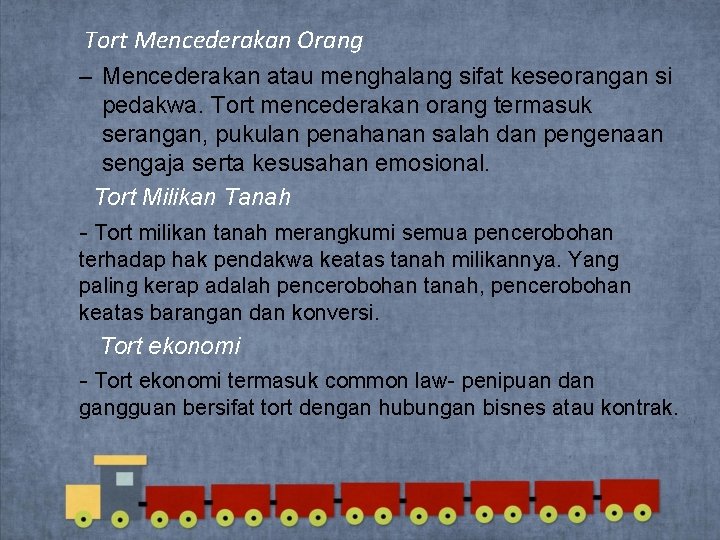 Tort Mencederakan Orang

– Mencederakan atau menghalang sifat keseorangan si pedakwa. Tort mencederakan orang termasuk serangan, pukulan penahanan salah dan pengenaan sengaja serta kesusahan emosional.

Tort Milikan Tanah

- Tort milikan tanah merangkumi semua pencerobohan terhadap hak pendakwa keatas tanah milikannya. Yang paling kerap adalah pencerobohan tanah, pencerobohan keatas barangan dan konversi.

Tort ekonomi

- Tort ekonomi termasuk common law- penipuan dan gangguan bersifat tort dengan hubungan bisnes atau kontrak.